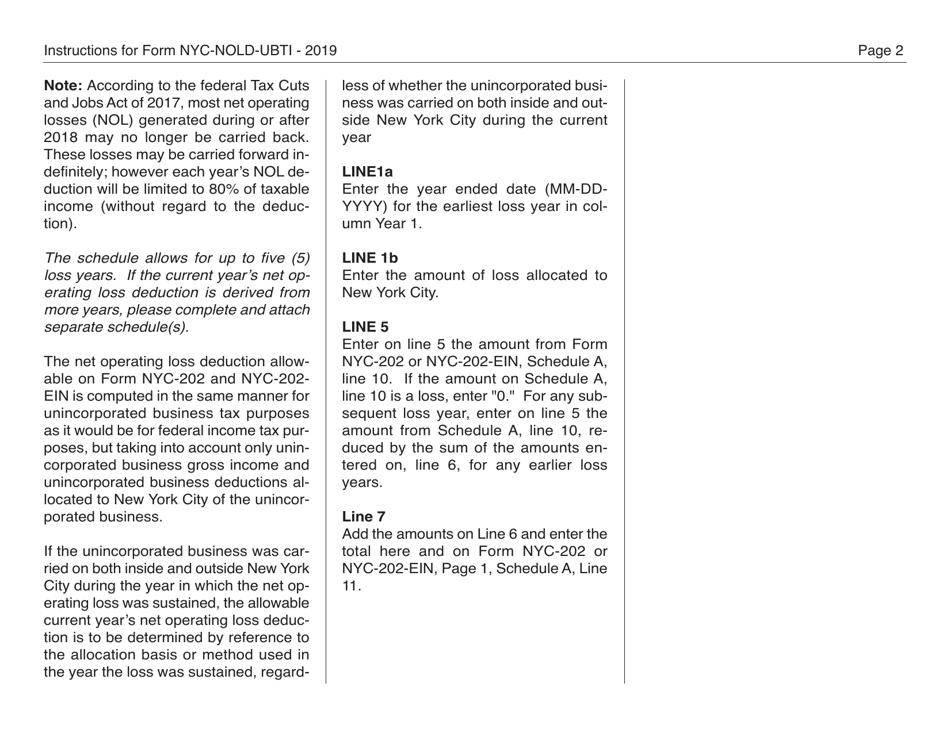 Instructions for Form NYC-NOLD-UBTI - 2019

Page 2

Note: According to the federal Tax Cuts and Jobs Act of 2017, most net operating losses (NOL) generated during or after 2018 may no longer be carried back. These losses may be carried forward indefinitely; however each year's NOL deduction will be limited to 80% of taxable income (without regard to the deduction).

The schedule allows for up to five (5) loss years. If the current year's net operating loss deduction is derived from more years, please complete and attach separate schedule(s).

The net operating loss deduction allowable on Form NYC-202 and NYC-202-EIN is computed in the same manner for unincorporated business tax purposes as it would be for federal income tax purposes, but taking into account only unincorporated business gross income and unincorporated business deductions allocated to New York City of the unincorporated business.

If the unincorporated business was carried on both inside and outside New York City during the year in which the net operating loss was sustained, the allowable current year's net operating loss deduction is to be determined by reference to the allocation basis or method used in the year the loss was sustained, regardless of whether the unincorporated business was carried on both inside and outside New York City during the current year

LINE1a
Enter the year ended date (MM-DD-YYYY) for the earliest loss year in column Year 1.

LINE 1b
Enter the amount of loss allocated to New York City.

LINE 5
Enter on line 5 the amount from Form NYC-202 or NYC-202-EIN, Schedule A, line 10. If the amount on Schedule A, line 10 is a loss, enter "0." For any subsequent loss year, enter on line 5 the amount from Schedule A, line 10, reduced by the sum of the amounts entered on, line 6, for any earlier loss years.

Line 7
Add the amounts on Line 6 and enter the total here and on Form NYC-202 or NYC-202-EIN, Page 1, Schedule A, Line 11.